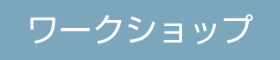 ワークショップ